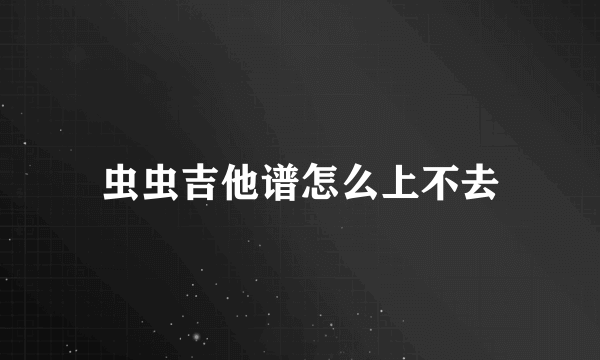 虫虫吉他谱怎么上不去